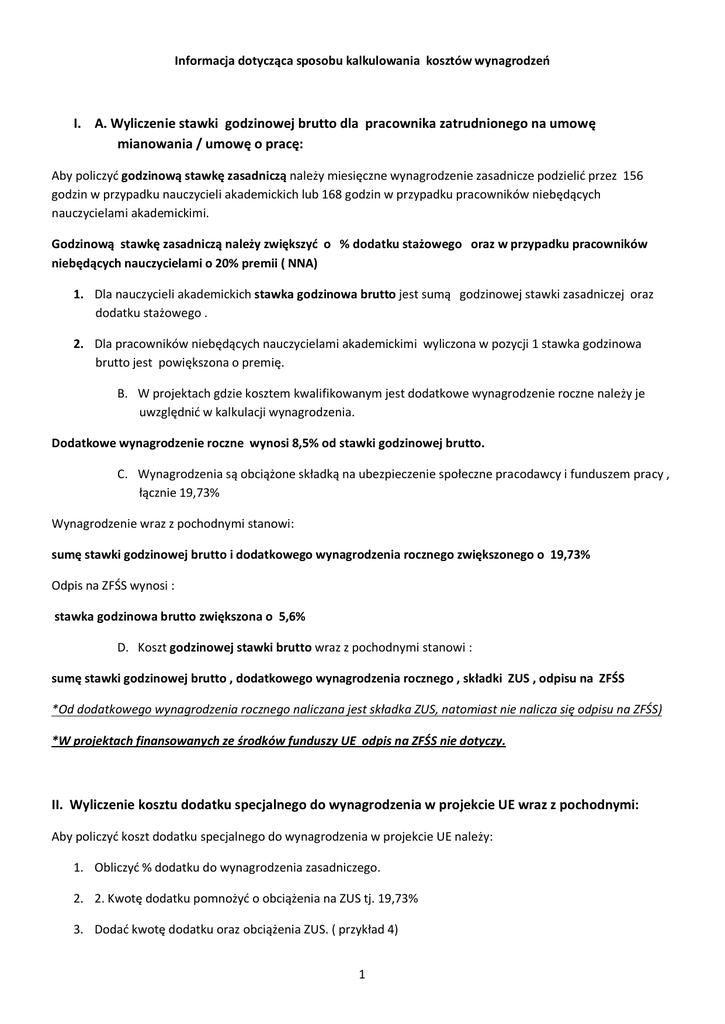 Informacja dotycząca sposobu kalkulowania kosztów wynagrodzeń

I. A. Wyliczenie stawki godzinowej brutto dla pracownika zatrudnionego na umowę mianowania / umowę o pracę:

Aby policzyć godzinową stawkę zasadniczą należy miesięczne wynagrodzenie zasadnicze podzielić przez 156 godzin w przypadku nauczycieli akademickich lub 168 godzin w przypadku pracowników niebędących nauczycielami akademickimi.

Godzinową stawkę zasadniczą należy zwiększyć o % dodatku stażowego oraz w przypadku pracowników niebędących nauczycielami o 20% premii ( NNA)

1. Dla nauczycieli akademickich stawka godzinowa brutto jest sumą godzinowej stawki zasadniczej oraz dodatku stażowego .

2. Dla pracowników niebędących nauczycielami akademickimi wyliczona w pozycji 1 stawka godzinowa brutto jest powiększona o premię.

B. W projektach gdzie kosztem kwalifikowanym jest dodatkowe wynagrodzenie roczne należy je uwzględnić w kalkulacji wynagrodzenia.

Dodatkowe wynagrodzenie roczne wynosi 8,5% od stawki godzinowej brutto.

C. Wynagrodzenia są obciążone składką na ubezpieczenie społeczne pracodawcy i funduszem pracy , łącznie 19,73%

Wynagrodzenie wraz z pochodnymi stanowi:

sumę stawki godzinowej brutto i dodatkowego wynagrodzenia rocznego zwiększonego o 19,73%

Odpis na ZFŚS wynosi :

stawka godzinowa brutto zwiększona o 5,6%

D. Koszt godzinowej stawki brutto wraz z pochodnymi stanowi :

sumę stawki godzinowej brutto , dodatkowego wynagrodzenia rocznego , składki ZUS , odpisu na ZFŚS

*Od dodatkowego wynagrodzenia rocznego naliczana jest składka ZUS, natomiast nie nalicza się odpisu na ZFŚS)

*W projektach finansowanych ze środków funduszy UE odpis na ZFŚS nie dotyczy.

II. Wyliczenie kosztu dodatku specjalnego do wynagrodzenia w projekcie UE wraz z pochodnymi:

Aby policzyć koszt dodatku specjalnego do wynagrodzenia w projekcie UE należy:

1. Obliczyć % dodatku do wynagrodzenia zasadniczego.

2. 2. Kwotę dodatku pomnożyć o obciążenia na ZUS tj. 19,73%

3. Dodać kwotę dodatku oraz obciążenia ZUS. ( przykład 4)

1